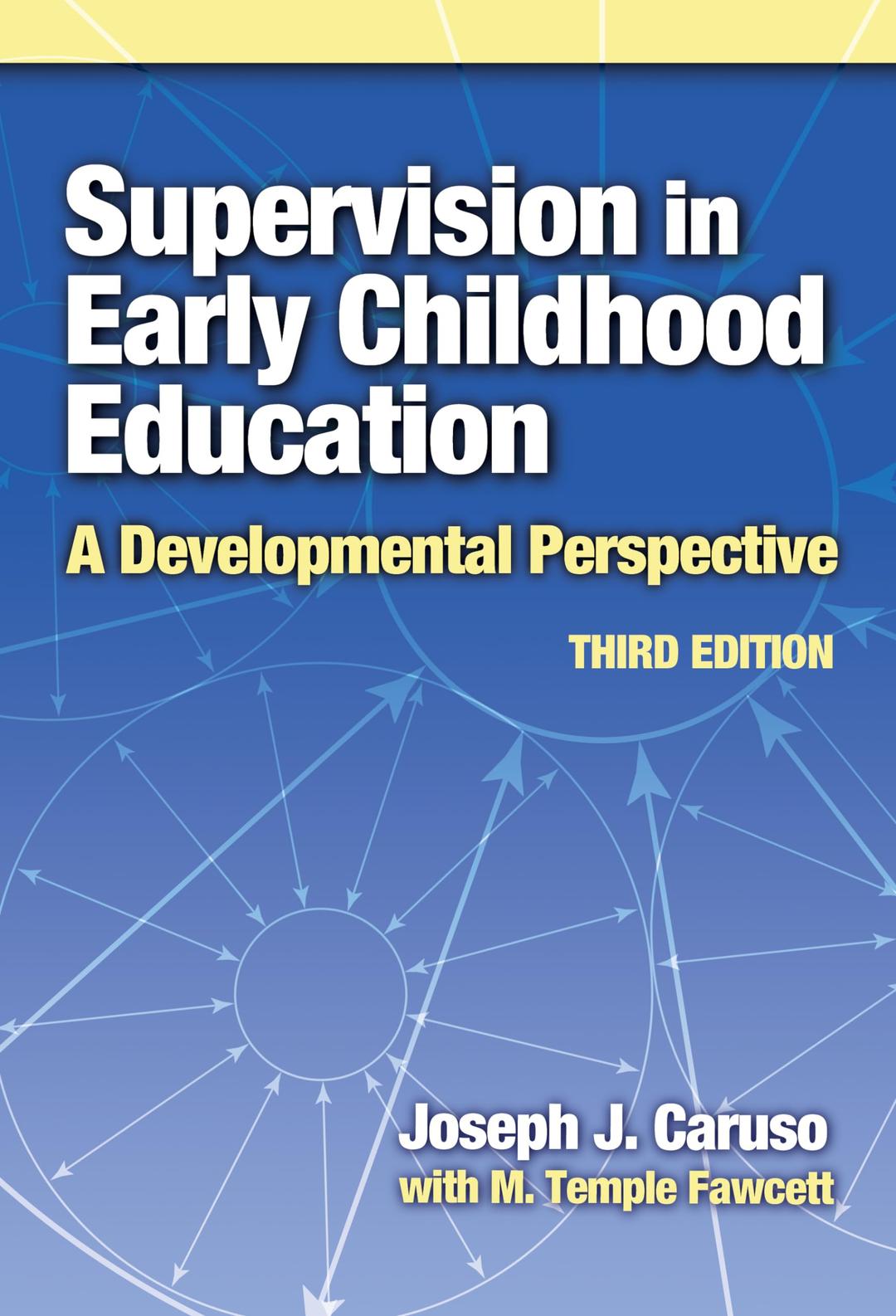 Supervision in Early Childhood Education

A Developmental Perspective

THIRD EDITION

Joseph J. Caruso
with M. Temple Fawcett